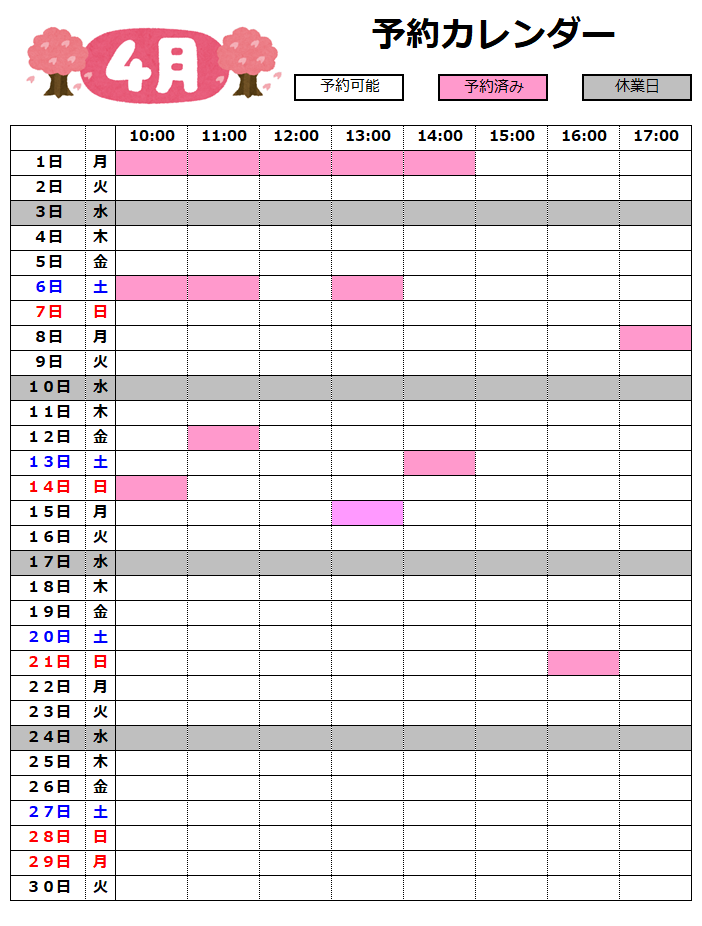 4月

予約カレンダー

予約可能 予約済み 休業日

|  |  | 10:00 | 11:00 | 12:00 | 13:00 | 14:00 | 15:00 | 16:00 | 17:00 |
|---|---|---|---|---|---|---|---|---|---|
| 1日 | 月 |  |  |  |  |  |  |  |  |
| 2日 | 火 |  |  |  |  |  |  |  |  |
| 3日 | 水 |  |  |  |  |  |  |  |  |
| 4日 | 木 |  |  |  |  |  |  |  |  |
| 5日 | 金 |  |  |  |  |  |  |  |  |
| 6日 | 土 |  |  |  |  |  |  |  |  |
| 7日 | 日 |  |  |  |  |  |  |  |  |
| 8日 | 月 |  |  |  |  |  |  |  |  |
| 9日 | 火 |  |  |  |  |  |  |  |  |
| 10日 | 水 |  |  |  |  |  |  |  |  |
| 11日 | 木 |  |  |  |  |  |  |  |  |
| 12日 | 金 |  |  |  |  |  |  |  |  |
| 13日 | 土 |  |  |  |  |  |  |  |  |
| 14日 | 日 |  |  |  |  |  |  |  |  |
| 15日 | 月 |  |  |  |  |  |  |  |  |
| 16日 | 火 |  |  |  |  |  |  |  |  |
| 17日 | 水 |  |  |  |  |  |  |  |  |
| 18日 | 木 |  |  |  |  |  |  |  |  |
| 19日 | 金 |  |  |  |  |  |  |  |  |
| 20日 | 土 |  |  |  |  |  |  |  |  |
| 21日 | 日 |  |  |  |  |  |  |  |  |
| 22日 | 月 |  |  |  |  |  |  |  |  |
| 23日 | 火 |  |  |  |  |  |  |  |  |
| 24日 | 水 |  |  |  |  |  |  |  |  |
| 25日 | 木 |  |  |  |  |  |  |  |  |
| 26日 | 金 |  |  |  |  |  |  |  |  |
| 27日 | 土 |  |  |  |  |  |  |  |  |
| 28日 | 日 |  |  |  |  |  |  |  |  |
| 29日 | 月 |  |  |  |  |  |  |  |  |
| 30日 | 火 |  |  |  |  |  |  |  |  |